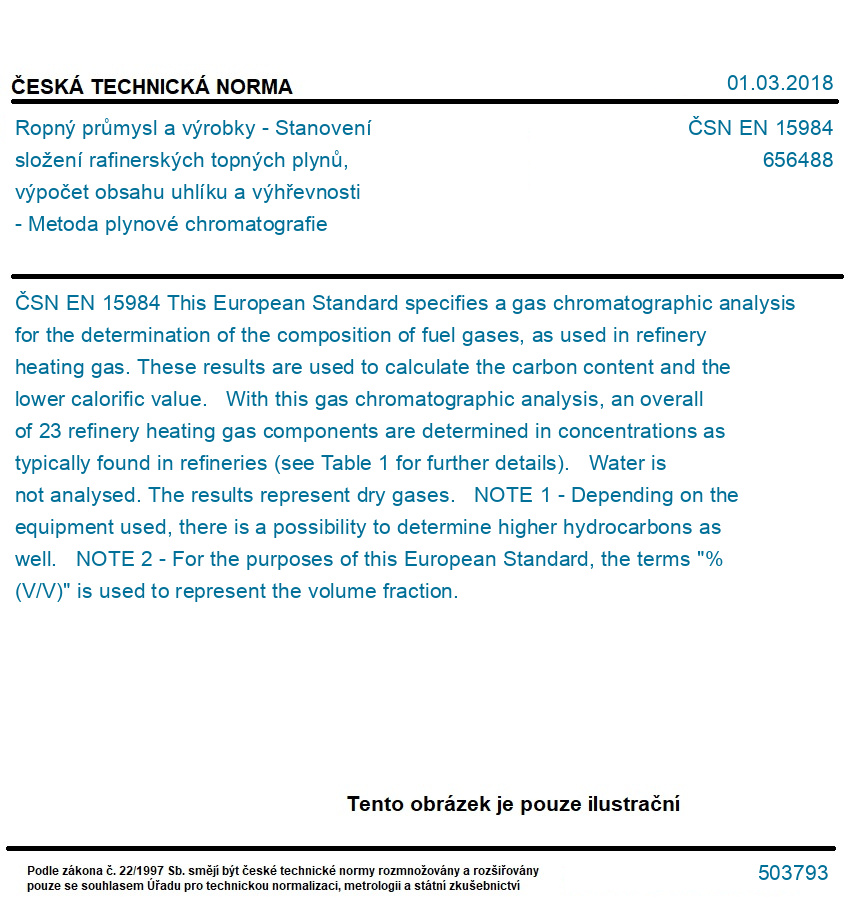 ČESKÁ TECHNICKÁ NORMA

01.03.2018

Ropný průmysl a výrobky - Stanovení složení rafinerských topných plynů, výpočet obsahu uhlíku a výhřevnosti - Metoda plynové chromatografie

ČSN EN 15984
656488

ČSN EN 15984 This European Standard specifies a gas chromatographic analysis for the determination of the composition of fuel gases, as used in refinery heating gas. These results are used to calculate the carbon content and the lower calorific value. With this gas chromatographic analysis, an overall of 23 refinery heating gas components are determined in concentrations as typically found in refineries (see Table 1 for further details). Water is not analysed. The results represent dry gases. NOTE 1 - Depending on the equipment used, there is a possibility to determine higher hydrocarbons as well. NOTE 2 - For the purposes of this European Standard, the terms "% (V/V)" is used to represent the volume fraction.

Tento obrázek je pouze ilustrační

Podle zákona č. 22/1997 Sb. smějí být české technické normy rozmnožovány a rozšiřovány pouze se souhlasem Úřadu pro technickou normalizaci, metrologii a státní zkušebnictví

503793